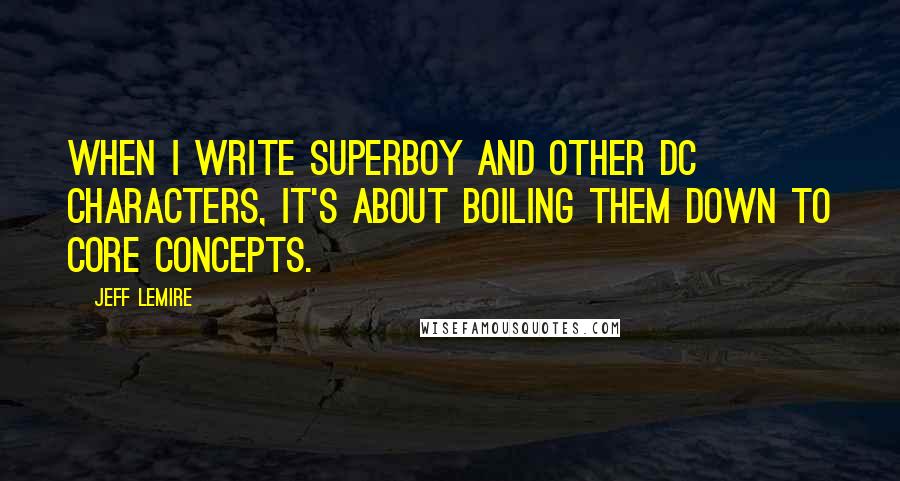 WHEN I WRITE SUPERBOY AND OTHER DC CHARACTERS, IT'S ABOUT BOILING THEM DOWN TO CORE CONCEPTS.

JEFF LEMIRE

WISEFAMOUSQUOTES.COM